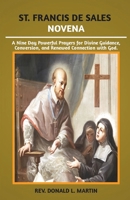 ST. FRANCIS DE SALES
NOVENA

A Nine Day Powerful Prayers for Divine Guidance, Conversion, and Renewed Connection with God.

REV. DONALD L. MARTIN